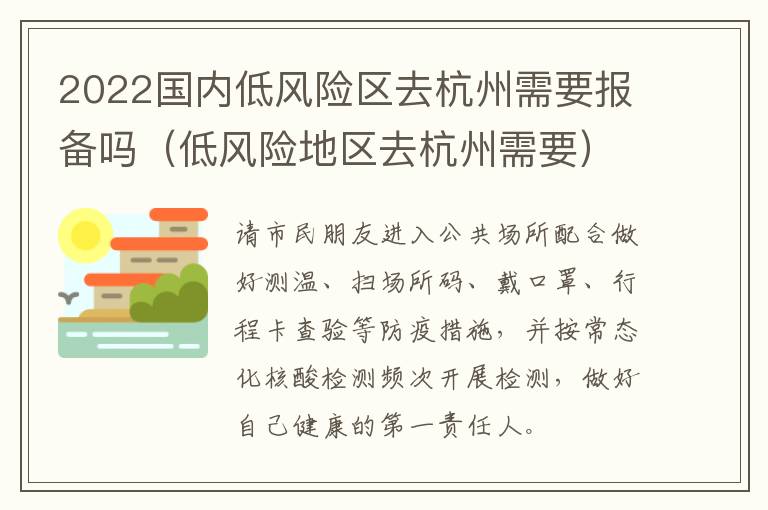 2022国内低风险区去杭州需要报备吗（低风险地区去杭州需要）

请市民朋友进入公共场所配合做好测温、扫场所码、戴口罩、行程卡查验等防疫措施，并按常态化核酸检测频次开展检测，做好自己健康的第一责任人。